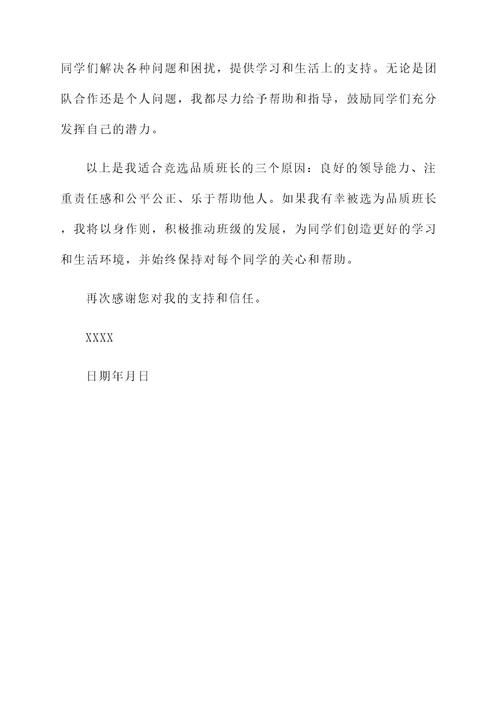 同学们解决各种问题和困扰，提供学习和生活上的支持。无论是团队合作还是个人问题，我都尽力给予帮助和指导，鼓励同学们充分发挥自己的潜力。

以上是我适合竞选品质班长的三个原因：良好的领导能力、注重责任感和公平公正、乐于帮助他人。如果我有幸被选为品质班长，我将以身作则，积极推动班级的发展，为同学们创造更好的学习和生活环境，并始终保持对每个同学的关心和帮助。

再次感谢您对我的支持和信任。

XXXX

日期年月日